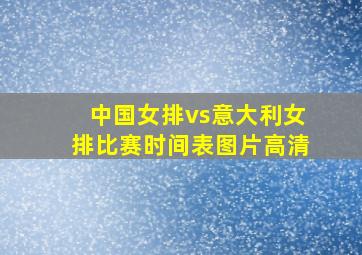 中国女排vs意大利女排比赛时间表图片高清